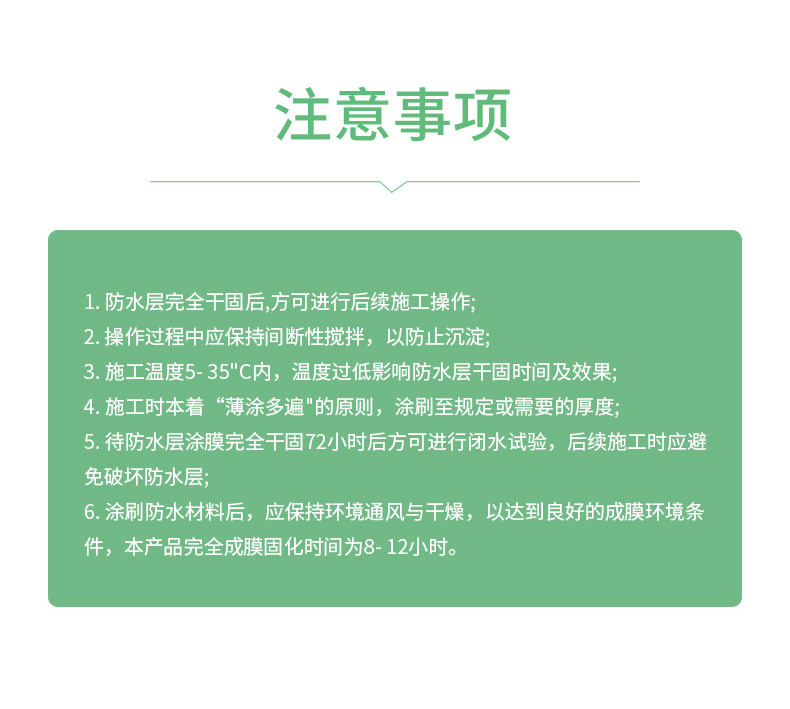 注意事项

1. 防水层完全干固后,方可进行后续施工操作;
2. 操作过程中应保持间断性搅拌，以防止沉淀;
3. 施工温度5- 35"C内，温度过低影响防水层干固时间及效果;
4. 施工时本着“薄涂多遍"的原则，涂刷至规定或需要的厚度;
5. 待防水层涂膜完全干固72小时后方可进行闭水试验，后续施工时应避免破坏防水层;
6. 涂刷防水材料后，应保持环境通风与干燥，以达到良好的成膜环境条件，本产品完全成膜固化时间为8- 12小时。